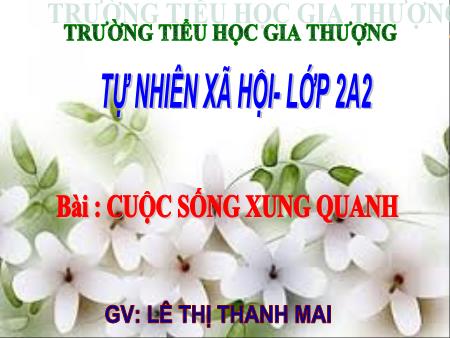 TRƯỜNG TIỂU HỌC GIA THƯỢNG

TRƯỜNG TIỂU HỌC GIA THƯỢNG

TỰ NHIÊN XÃ HỘI- LỚP 2A2

Bài : CUỘC SỐNG XUNG QUANH

GV: LÊ THỊ THANH MAI